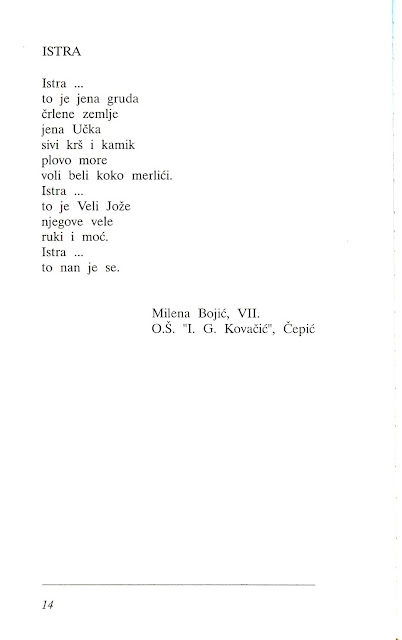 ISTRA

Istra ...
to je jena gruda
črlene zemlje
jena Učka
sivi krš i kamik
plovo more
voli beli koko merlići.
Istra ...
to je Veli Jože
njegove vele
ruki i moć.
Istra ...
to nan je se.

Milena Bojić, VII.
O.Š. "I. G. Kovačić", Čepić

14